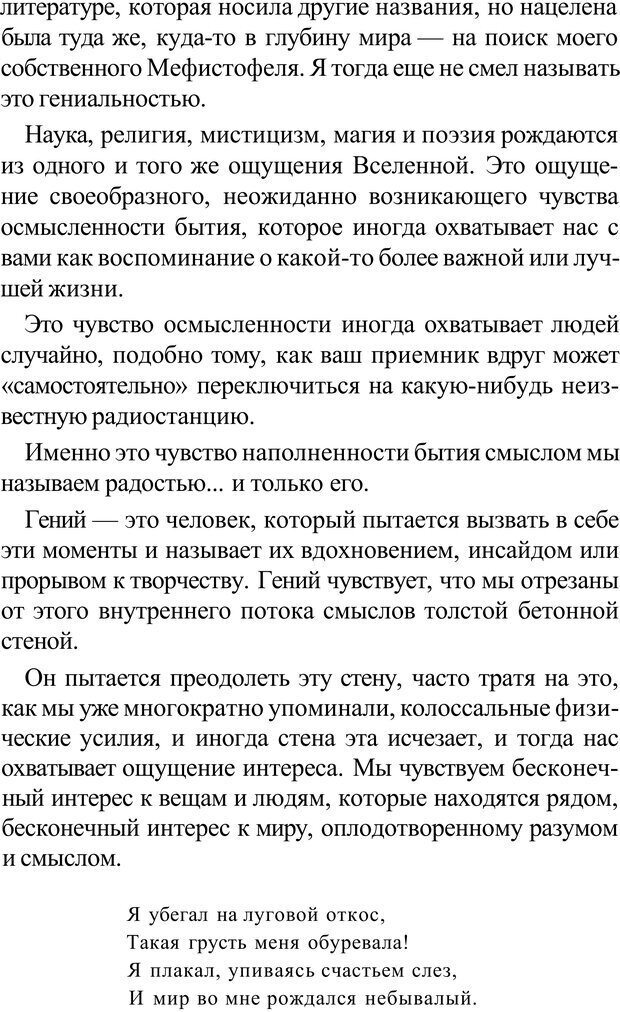 литературе, которая носила другие названия, но нацелена была туда же, куда-то в глубину мира — на поиск моего собственного Мефистофеля. Я тогда еще не смел называть это гениальностью.

Наука, религия, мистицизм, магия и поэзия рождаются из одного и того же ощущения Вселенной. Это ощущение своеобразного, неожиданно возникающего чувства осмысленности бытия, которое иногда охватывает нас с вами как воспоминание о какой-то более важной или лучшей жизни.

Это чувство осмысленности иногда охватывает людей случайно, подобно тому, как ваш приемник вдруг может «самостоятельно» переключиться на какую-нибудь неизвестную радиостанцию.

Именно это чувство наполненности бытия смыслом мы называем радостью... и только его.

Гений — это человек, который пытается вызвать в себе эти моменты и называет их вдохновением, инсайдом или прорывом к творчеству. Гений чувствует, что мы отрезаны от этого внутреннего потока смыслов толстой бетонной стеной.

Он пытается преодолеть эту стену, часто тратя на это, как мы уже многократно упоминали, колоссальные физические усилия, и иногда стена эта исчезает, и тогда нас охватывает ощущение интереса. Мы чувствуем бесконечный интерес к вещам и людям, которые находятся рядом, бесконечный интерес к миру, оплодотворенному разумом и смыслом.

Я убегал на луговой откос,
Такая грусть меня обуревала!
Я плакал, упиваясь счастьем слез,
И мир во мне рождался небывалый.